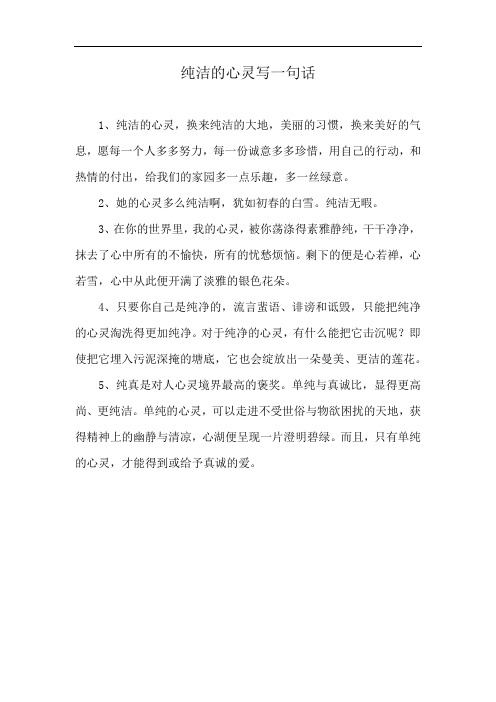 纯洁的心灵写一句话

1、纯洁的心灵，换来纯洁的大地，美丽的习惯，换来美好的气息，愿每一个人多多努力，每一份诚意多多珍惜，用自己的行动，和热情的付出，给我们的家园多一点乐趣，多一丝绿意。

2、她的心灵多么纯洁啊，犹如初春的白雪。纯洁无暇。

3、在你的世界里，我的心灵，被你荡涤得素雅静纯，干干净净，抹去了心中所有的不愉快，所有的忧愁烦恼。剩下的便是心若禅，心若雪，心中从此便开满了淡雅的银色花朵。

4、只要你自己是纯净的，流言蜚语、诽谤和诋毁，只能把纯净的心灵淘洗得更加纯净。对于纯净的心灵，有什么能把它击沉呢？即使把它埋入污泥深掩的塘底，它也会绽放出一朵曼美、更洁的莲花。

5、纯真是对人心灵境界最高的褒奖。单纯与真诚比，显得更高尚、更纯洁。单纯的心灵，可以走进不受世俗与物欲困扰的天地，获得精神上的幽静与清凉，心湖便呈现一片澄明碧绿。而且，只有单纯的心灵，才能得到或给予真诚的爱。